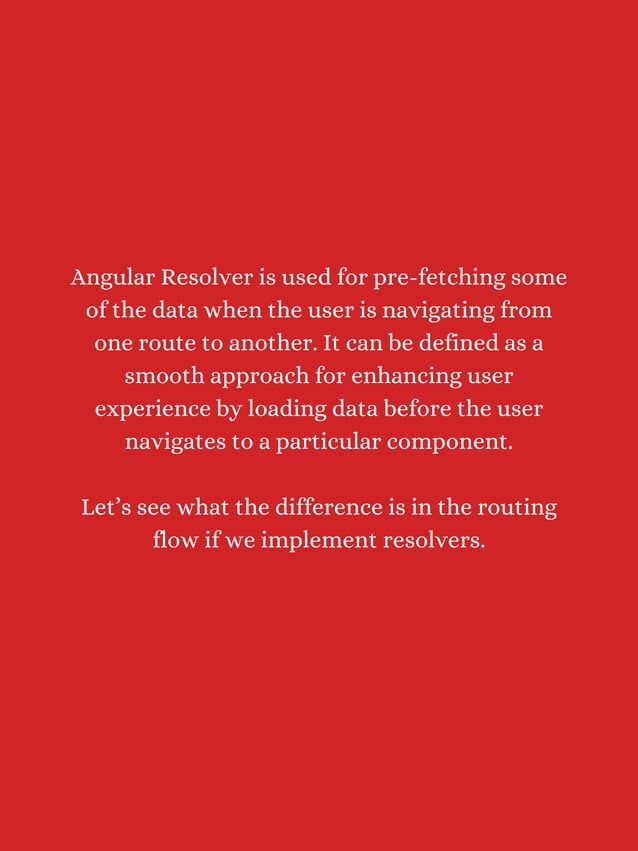 Angular Resolver is used for pre-fetching some of the data when the user is navigating from one route to another. It can be defined as a smooth approach for enhancing user experience by loading data before the user navigates to a particular component.

Let's see what the difference is in the routing flow if we implement resolvers.